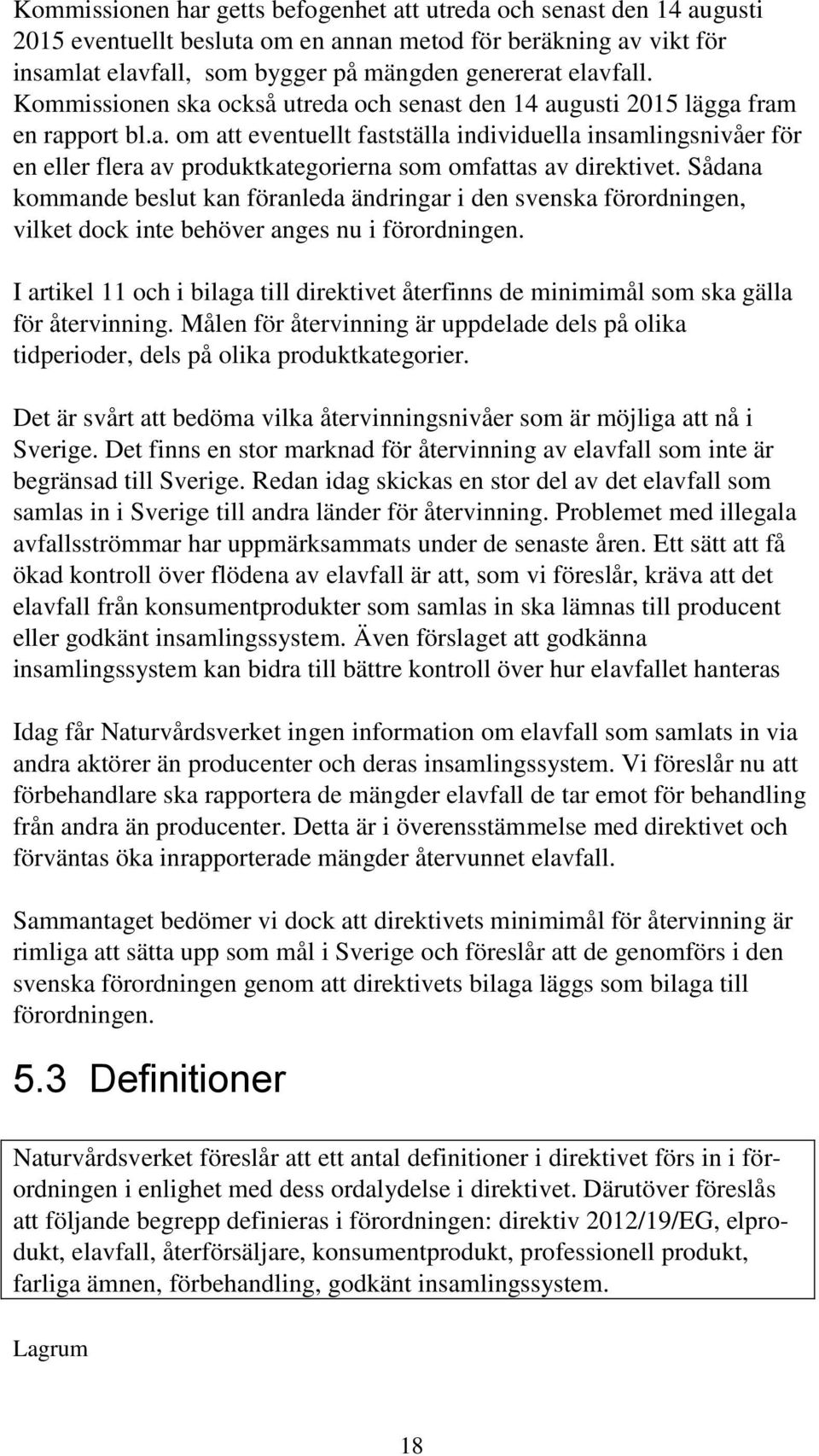 Kommissionen har getts befogenhet att utreda och senast den 14 augusti 2015 eventuellt besluta om en annan metod för beräkning av vikt för insamlat elavfall, som bygger på mängden genererat elavfall. Kommissionen ska också utreda och senast den 14 augusti 2015 lägga fram en rapport bl.a. om att eventuellt fastställa individuella insamlingsnivåer för en eller flera av produktkategorierna som omfattas av direktivet. Sådana kommande beslut kan föranleda ändringar i den svenska förordningen, vilket dock inte behöver anges nu i förordningen.

I artikel 11 och i bilaga till direktivet återfinns de minimimål som ska gälla för återvinning. Målen för återvinning är uppdelade dels på olika tidperioder, dels på olika produktkategorier.

Det är svårt att bedöma vilka återvinningsnivåer som är möjliga att nå i Sverige. Det finns en stor marknad för återvinning av elavfall som inte är begränsad till Sverige. Redan idag skickas en stor del av det elavfall som samlas in i Sverige till andra länder för återvinning. Problemet med illegala avfallsströmmar har uppmärksammats under de senaste åren. Ett sätt att få ökad kontroll över flödena av elavfall är att, som vi föreslår, kräva att det elavfall från konsumentprodukter som samlas in ska lämnas till producent eller godkänt insamlingssystem. Även förslaget att godkänna insamlingssystem kan bidra till bättre kontroll över hur elavfallet hanteras

Idag får Naturvårdsverket ingen information om elavfall som samlats in via andra aktörer än producenter och deras insamlingssystem. Vi föreslår nu att förbehandlare ska rapportera de mängder elavfall de tar emot för behandling från andra än producenter. Detta är i överensstämmelse med direktivet och förväntas öka inrapporterade mängder återvunnet elavfall.

Sammantaget bedömer vi dock att direktivets minimimål för återvinning är rimliga att sätta upp som mål i Sverige och föreslår att de genomförs i den svenska förordningen genom att direktivets bilaga läggs som bilaga till förordningen.

5.3 Definitioner

Naturvårdsverket föreslår att ett antal definitioner i direktivet förs in i förordningen i enlighet med dess ordalydelse i direktivet. Därutöver föreslås att följande begrepp definieras i förordningen: direktiv 2012/19/EG, elprodukt, elavfall, återförsäljare, konsumentprodukt, professionell produkt, farliga ämnen, förbehandling, godkänt insamlingssystem.

Lagrum

18